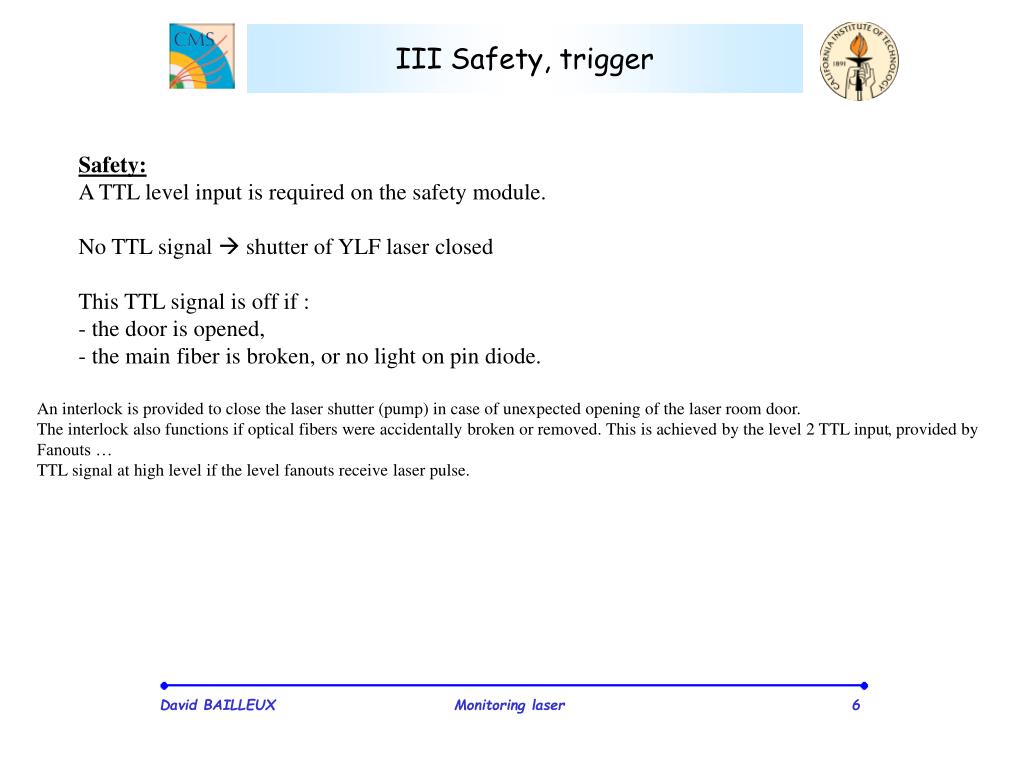 CMS

III Safety, trigger

CALIFORNIA INSTITUTE OF TECHNOLOGY 1891

Safety:
A TTL level input is required on the safety module.

No TTL signal → shutter of YLF laser closed

This TTL signal is off if :
- the door is opened,
- the main fiber is broken, or no light on pin diode.

An interlock is provided to close the laser shutter (pump) in case of unexpected opening of the laser room door.
The interlock also functions if optical fibers were accidentally broken or removed. This is achieved by the level 2 TTL input, provided by Fanouts …
TTL signal at high level if the level fanouts receive laser pulse.

David BAILLEUX Monitoring laser 6